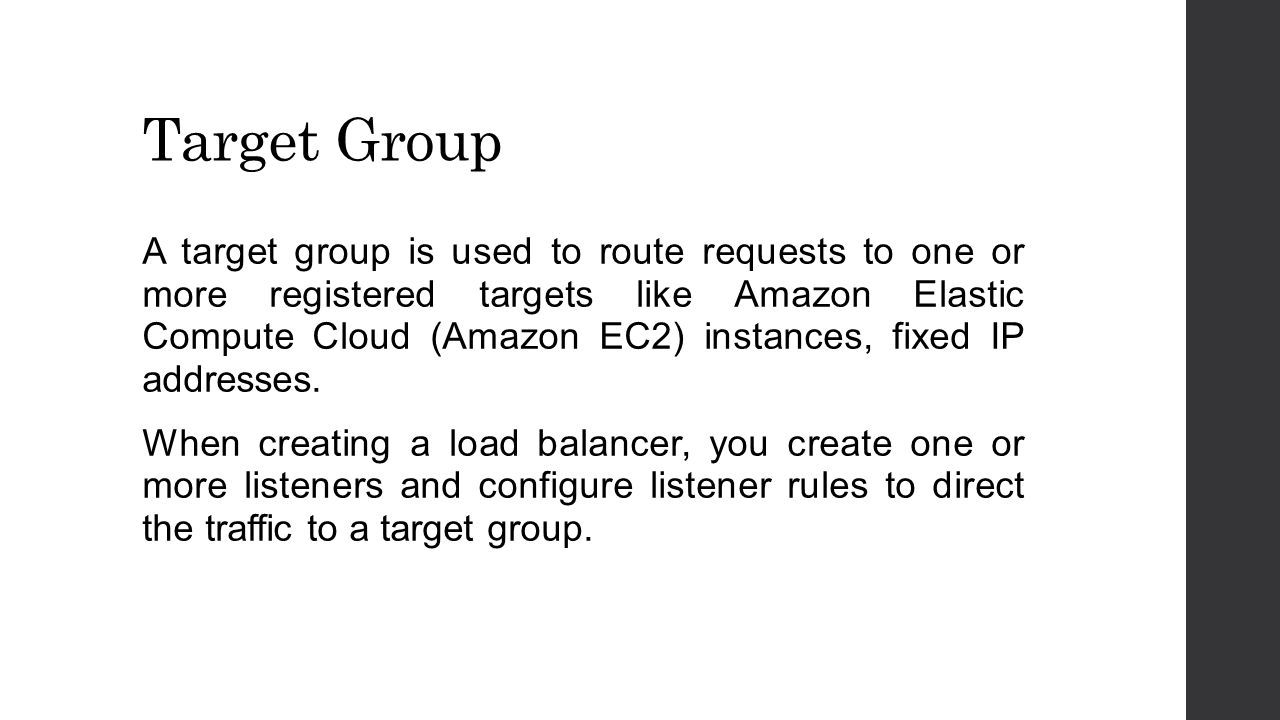 Target Group

A target group is used to route requests to one or more registered targets like Amazon Elastic Compute Cloud (Amazon EC2) instances, fixed IP addresses.

When creating a load balancer, you create one or more listeners and configure listener rules to direct the traffic to a target group.